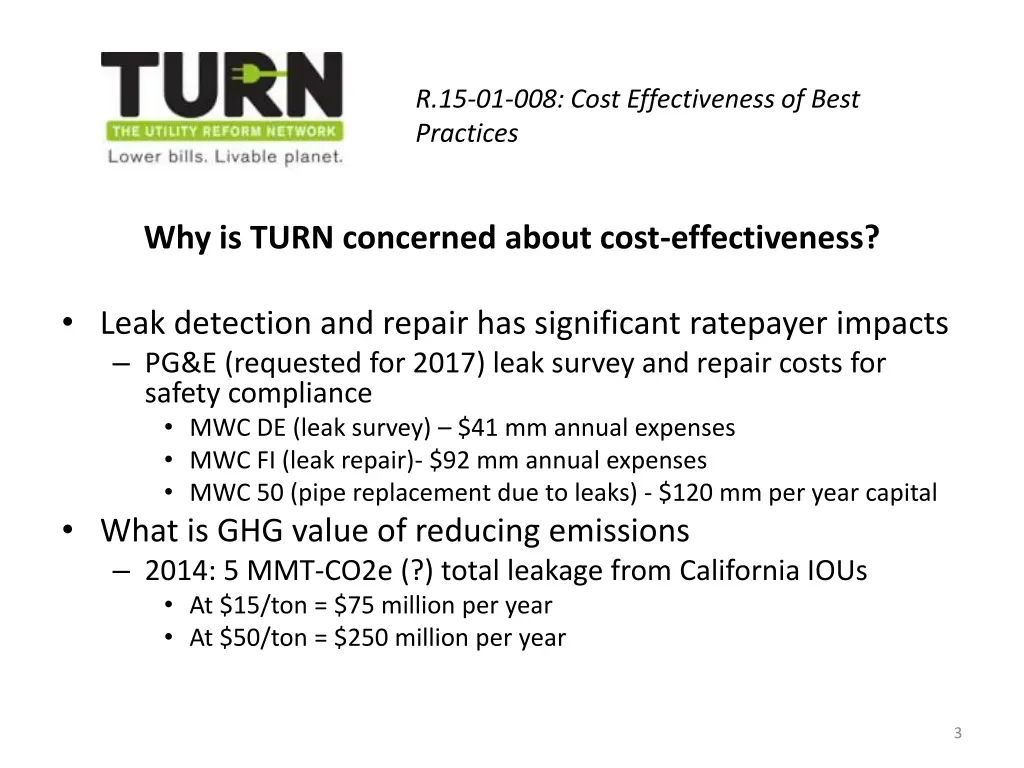 TURN
THE UTILITY REFORM NETWORK
Lower bills. Livable planet.

R.15-01-008: Cost Effectiveness of Best Practices

Why is TURN concerned about cost-effectiveness?

• Leak detection and repair has significant ratepayer impacts
– PG&E (requested for 2017) leak survey and repair costs for safety compliance
• MWC DE (leak survey) – \$41 mm annual expenses
• MWC FI (leak repair)- \$92 mm annual expenses
• MWC 50 (pipe replacement due to leaks) - \$120 mm per year capital
• What is GHG value of reducing emissions
– 2014: 5 MMT-CO2e (?) total leakage from California IOUs
• At \$15/ton = \$75 million per year
• At \$50/ton = \$250 million per year

3